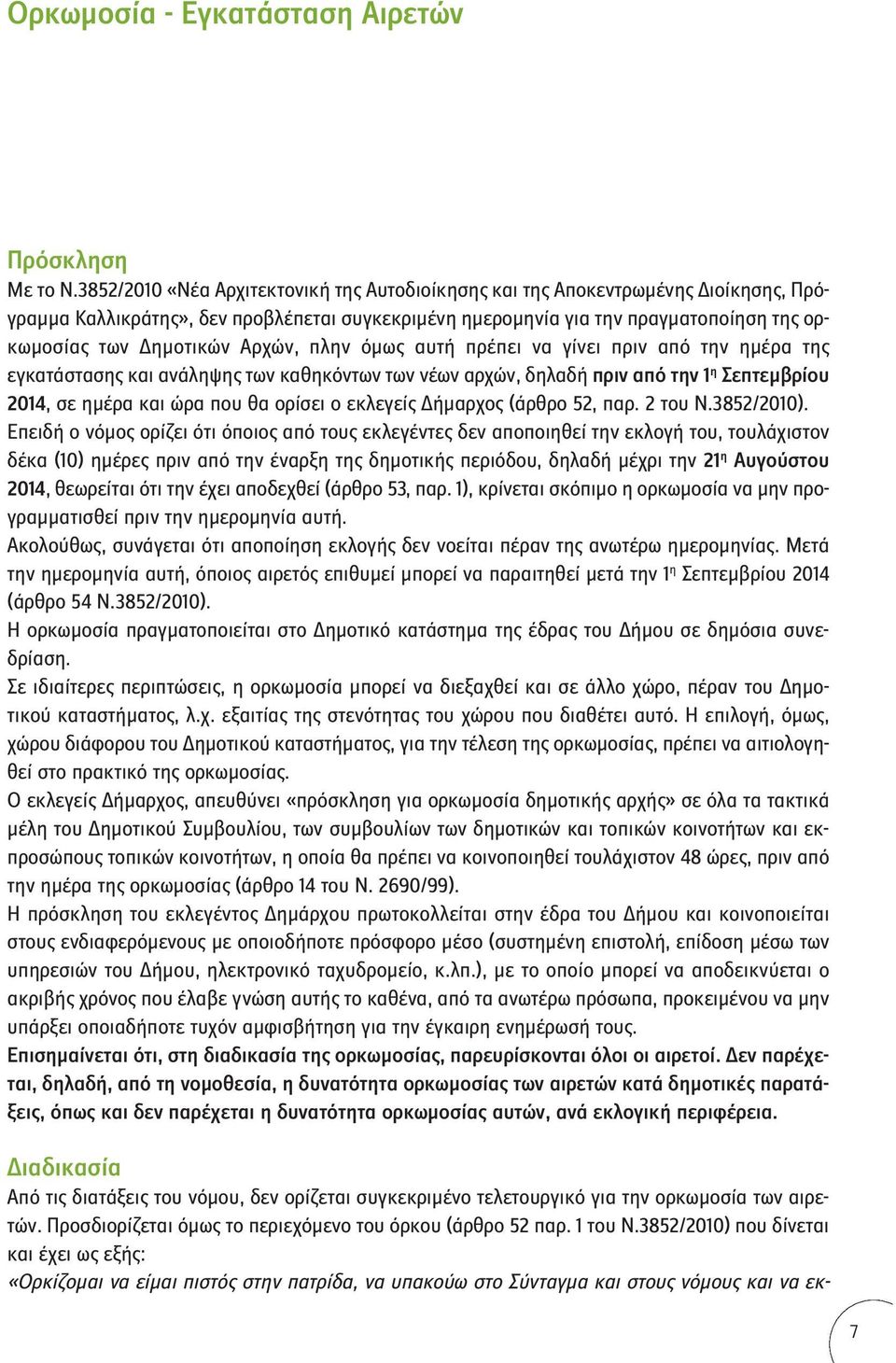 Ορκωμοσία - Εγκατάσταση Αιρετών

Πρόσκληση
Με το Ν.3852/2010 «Νέα Αρχιτεκτονική της Αυτοδιοίκησης και της Αποκεντρωμένης Διοίκησης, Πρόγραμμα Καλλικράτης», δεν προβλέπεται συγκεκριμένη ημερομηνία για την πραγματοποίηση της ορκωμοσίας των Δημοτικών Αρχών, πλην όμως αυτή πρέπει να γίνει πριν από την ημέρα της εγκατάστασης και ανάληψης των καθηκόντων των νέων αρχών, δηλαδή πριν από την 1η Σεπτεμβρίου 2014, σε ημέρα και ώρα που θα ορίσει ο εκλεγείς Δήμαρχος (άρθρο 52, παρ. 2 του Ν.3852/2010).
Επειδή ο νόμος ορίζει ότι όποιος από τους εκλεγέντες δεν αποποιηθεί την εκλογή του, τουλάχιστον δέκα (10) ημέρες πριν από την έναρξη της δημοτικής περιόδου, δηλαδή μέχρι την 21η Αυγούστου 2014, θεωρείται ότι την έχει αποδεχθεί (άρθρο 53, παρ. 1), κρίνεται σκόπιμο η ορκωμοσία να μην προγραμματισθεί πριν την ημερομηνία αυτή.
Ακολούθως, συνάγεται ότι αποποίηση εκλογής δεν νοείται πέραν της ανωτέρω ημερομηνίας. Μετά την ημερομηνία αυτή, όποιος αιρετός επιθυμεί μπορεί να παραιτηθεί μετά την 1η Σεπτεμβρίου 2014 (άρθρο 54 Ν.3852/2010).
Η ορκωμοσία πραγματοποιείται στο Δημοτικό κατάστημα της έδρας του Δήμου σε δημόσια συνεδρίαση.
Σε ιδιαίτερες περιπτώσεις, η ορκωμοσία μπορεί να διεξαχθεί και σε άλλο χώρο, πέραν του Δημοτικού καταστήματος, λ.χ. εξαιτίας της στενότητας του χώρου που διαθέτει αυτό. Η επιλογή, όμως, χώρου διάφορου του Δημοτικού καταστήματος, για την τέλεση της ορκωμοσίας, πρέπει να αιτιολογηθεί στο πρακτικό της ορκωμοσίας.
Ο εκλεγείς Δήμαρχος, απευθύνει «πρόσκληση για ορκωμοσία δημοτικής αρχής» σε όλα τα τακτικά μέλη του Δημοτικού Συμβουλίου, των συμβουλίων των δημοτικών και τοπικών κοινοτήτων και εκπροσώπους τοπικών κοινοτήτων, η οποία θα πρέπει να κοινοποιηθεί τουλάχιστον 48 ώρες, πριν από την ημέρα της ορκωμοσίας (άρθρο 14 του Ν. 2690/99).
Η πρόσκληση του εκλεγέντος Δημάρχου πρωτοκολλείται στην έδρα του Δήμου και κοινοποιείται στους ενδιαφερόμενους με οποιοδήποτε πρόσφορο μέσο (συστημένη επιστολή, επίδοση μέσω των υπηρεσιών του Δήμου, ηλεκτρονικό ταχυδρομείο, κ.λπ.), με το οποίο μπορεί να αποδεικνύεται ο ακριβής χρόνος που έλαβε γνώση αυτής το καθένα, από τα ανωτέρω πρόσωπα, προκειμένου να μην υπάρξει οποιαδήποτε τυχόν αμφισβήτηση για την έγκαιρη ενημέρωσή τους.
Επισημαίνεται ότι, στη διαδικασία της ορκωμοσίας, παρευρίσκονται όλοι οι αιρετοί. Δεν παρέχεται, δηλαδή, από τη νομοθεσία, η δυνατότητα ορκωμοσίας των αιρετών κατά δημοτικές παρατάξεις, όπως και δεν παρέχεται η δυνατότητα ορκωμοσίας αυτών, ανά εκλογική περιφέρεια.

Διαδικασία
Από τις διατάξεις του νόμου, δεν ορίζεται συγκεκριμένο τελετουργικό για την ορκωμοσία των αιρετών. Προσδιορίζεται όμως το περιεχόμενο του όρκου (άρθρο 52 παρ. 1 του Ν.3852/2010) που δίνεται και έχει ως εξής:
«Ορκίζομαι να είμαι πιστός στην πατρίδα, να υπακούω στο Σύνταγμα και στους νόμους και να εκ-

7